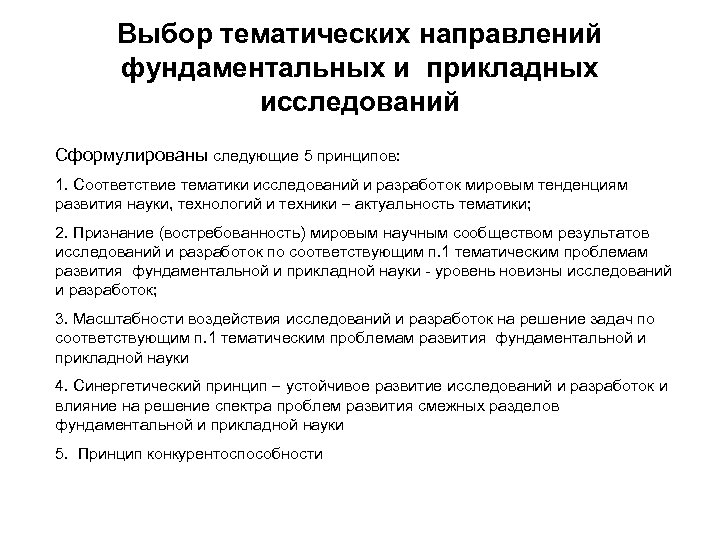 Выбор тематических направлений фундаментальных и прикладных исследований

Сформулированы следующие 5 принципов:

1. Соответствие тематики исследований и разработок мировым тенденциям развития науки, технологий и техники – актуальность тематики;

2. Признание (востребованность) мировым научным сообществом результатов исследований и разработок по соответствующим п.1 тематическим проблемам развития фундаментальной и прикладной науки - уровень новизны исследований и разработок;

3. Масштабности воздействия исследований и разработок на решение задач по соответствующим п.1 тематическим проблемам развития фундаментальной и прикладной науки

4. Синергетический принцип – устойчивое развитие исследований и разработок и влияние на решение спектра проблем развития смежных разделов фундаментальной и прикладной науки

5. Принцип конкурентоспособности